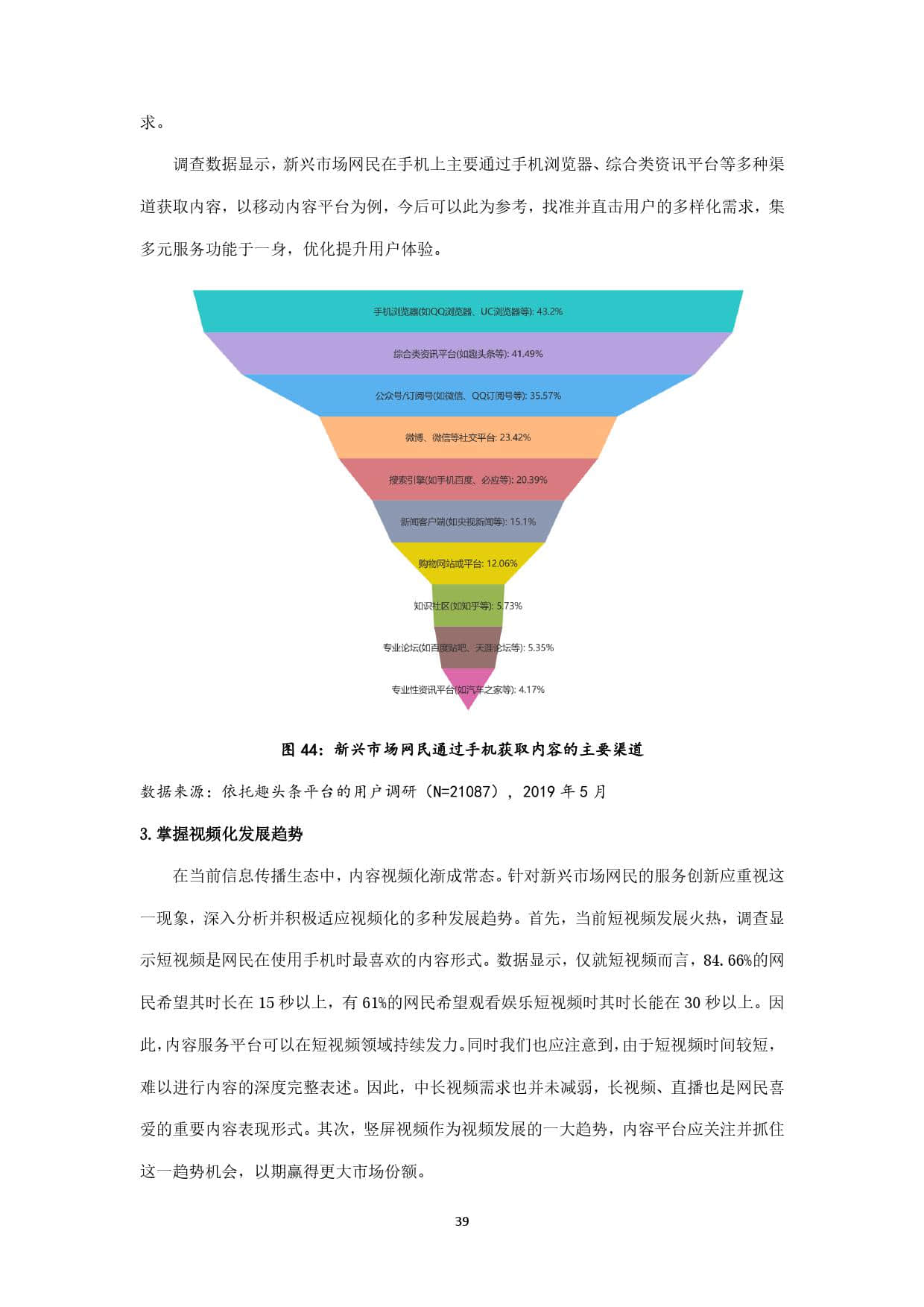 求。

调查数据显示，新兴市场网民在手机上主要通过手机浏览器、综合类资讯平台等多种渠道获取内容，以移动内容平台为例，今后可以此为参考，找准并直击用户的多样化需求，集多元服务功能于一身，优化提升用户体验。

手机浏览器(如QQ浏览器、UC浏览器等): 43.2%
综合类资讯平台(如趣头条等): 41.49%
公众号/订阅号(如微信、QQ订阅号等): 35.57%
微博、微信等社交平台: 23.42%
搜索引擎(如手机百度、必应等): 20.39%
新闻客户端(如央视新闻等): 15.1%
购物网站或平台: 12.06%
知识社区(如知乎等): 5.73%
专业论坛(如百度贴吧、天涯论坛等): 5.35%
专业性资讯平台(如汽车之家等): 4.17%

图 44：新兴市场网民通过手机获取内容的主要渠道

数据来源：依托趣头条平台的用户调研（N=21087），2019 年 5 月

3.掌握视频化发展趋势

在当前信息传播生态中，内容视频化渐成常态。针对新兴市场网民的服务创新应重视这一现象，深入分析并积极适应视频化的多种发展趋势。首先，当前短视频发展火热，调查显示短视频是网民在使用手机时最喜欢的内容形式。数据显示，仅就短视频而言，84.66%的网民希望其时长在 15 秒以上，有 61%的网民希望观看娱乐短视频时其时长能在 30 秒以上。因此，内容服务平台可以在短视频领域持续发力。同时我们也应注意到，由于短视频时间较短，难以进行内容的深度完整表述。因此，中长视频需求也并未减弱，长视频、直播也是网民喜爱的重要内容表现形式。其次，竖屏视频作为视频发展的一大趋势，内容平台应关注并抓住这一趋势机会，以期赢得更大市场份额。

39